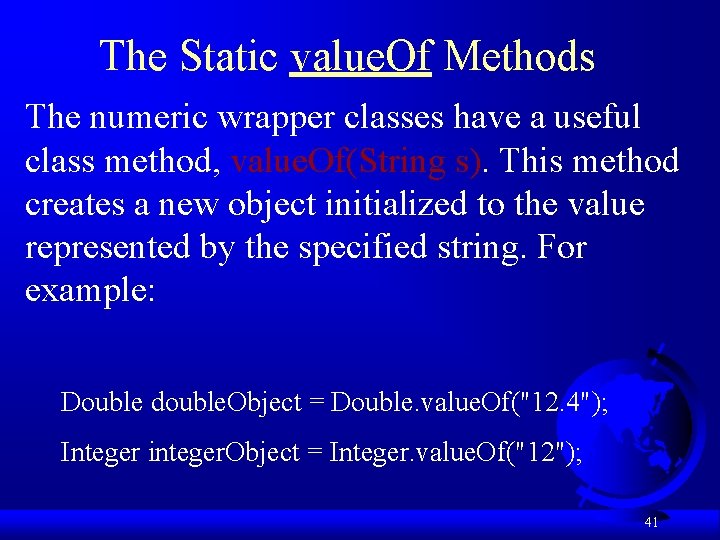 The Static valueOf Methods

The numeric wrapper classes have a useful class method, valueOf(String s). This method creates a new object initialized to the value represented by the specified string. For example:

Double doubleObject = Double.valueOf("12.4");

Integer integerObject = Integer.valueOf("12");

41